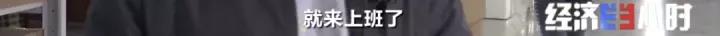 就来上班了

经济半小时